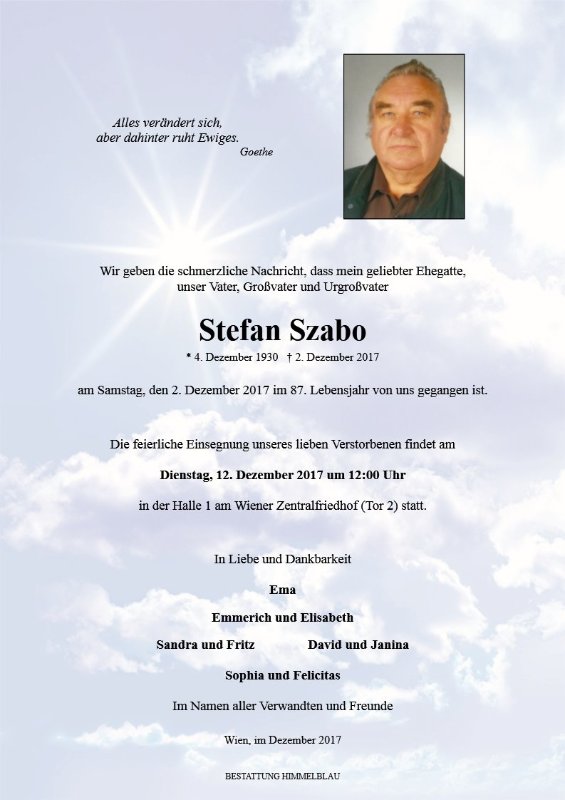 Alles verändert sich,
aber dahinter ruht Ewiges.
Goethe

Wir geben die schmerzliche Nachricht, dass mein geliebter Ehegatte, unser Vater, Großvater und Urgroßvater

Stefan Szabo

* 4. Dezember 1930 † 2. Dezember 2017

am Samstag, den 2. Dezember 2017 im 87. Lebensjahr von uns gegangen ist.

Die feierliche Einsegnung unseres lieben Verstorbenen findet am

Dienstag, 12. Dezember 2017 um 12:00 Uhr

in der Halle 1 am Wiener Zentralfriedhof (Tor 2) statt.

In Liebe und Dankbarkeit

Ema

Emmerich und Elisabeth

Sandra und Fritz David und Janina

Sophia und Felicitas

Im Namen aller Verwandten und Freunde

Wien, im Dezember 2017

BESTATTUNG HIMMELBLAU